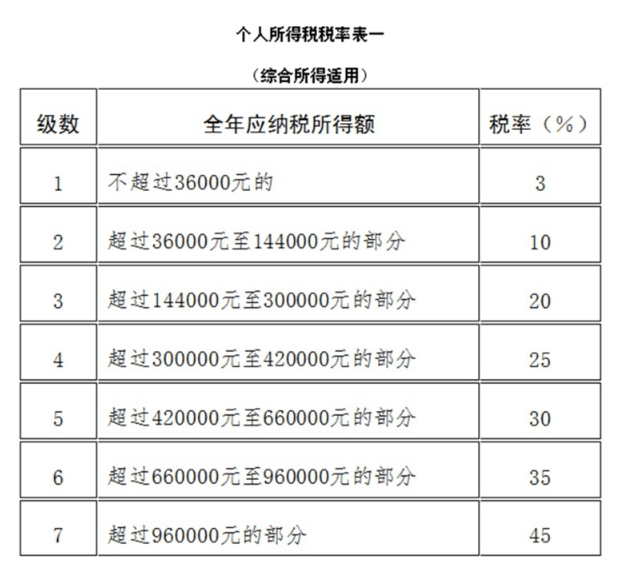 个人所得税税率表一

（综合所得适用）

| 级数 | 全年应纳税所得额 | 税率（%） |
|---|---|---|
| 1 | 不超过36000元的 | 3 |
| 2 | 超过36000元至144000元的部分 | 10 |
| 3 | 超过144000元至300000元的部分 | 20 |
| 4 | 超过300000元至420000元的部分 | 25 |
| 5 | 超过420000元至660000元的部分 | 30 |
| 6 | 超过660000元至960000元的部分 | 35 |
| 7 | 超过960000元的部分 | 45 |